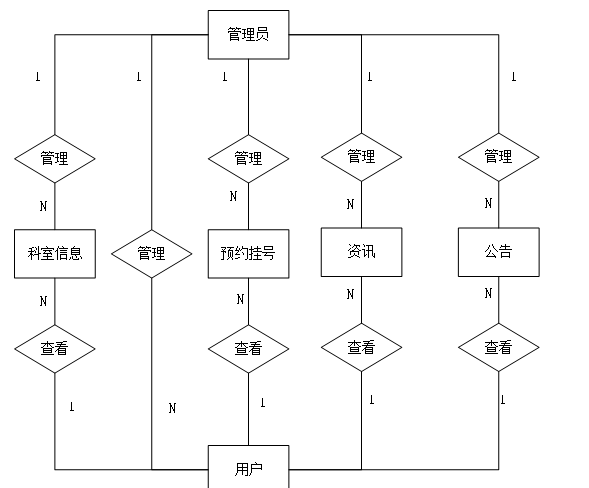 管理员

1 1 1 1 1

管理

管理

管理

管理

N N N N

科室信息

管理

预约挂号

资讯

公告

N N N N

查看

查看

查看

查看

1 N 1 1 1

用户